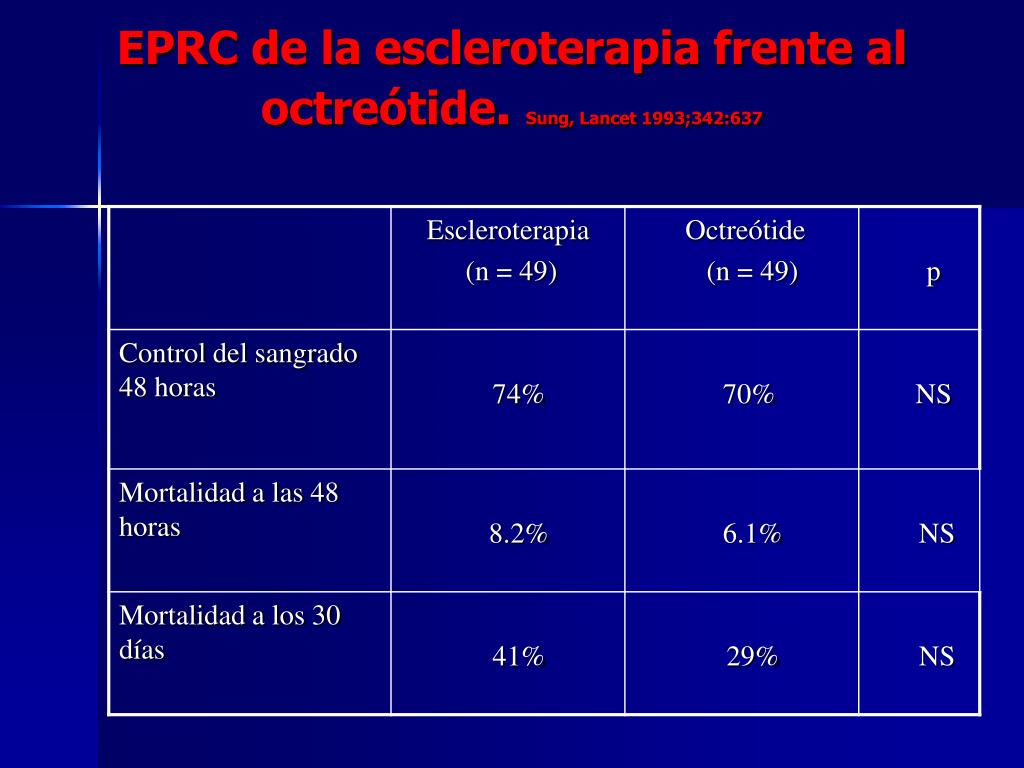 EPRC de la escleroterapia frente al octreótide. Sung, Lancet 1993;342:637

| | Escleroterapia (n = 49) | Octreótide (n = 49) | p |
|---|---|---|---|
| Control del sangrado 48 horas | 74% | 70% | NS |
| Mortalidad a las 48 horas | 8.2% | 6.1% | NS |
| Mortalidad a los 30 días | 41% | 29% | NS |